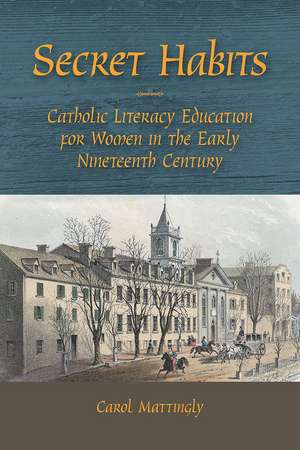 Secret Habits

Catholic Literacy Education for Women in the Early Nineteenth Century

Carol Mattingly